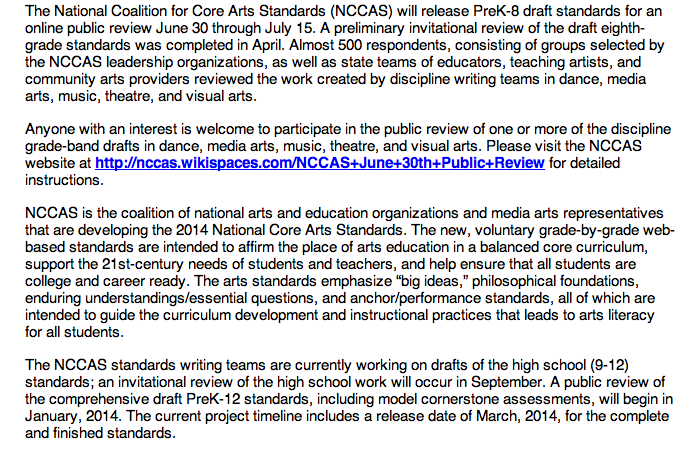 The National Coalition for Core Arts Standards (NCCAS) will release PreK-8 draft standards for an online public review June 30 through July 15. A preliminary invitational review of the draft eighth-grade standards was completed in April. Almost 500 respondents, consisting of groups selected by the NCCAS leadership organizations, as well as state teams of educators, teaching artists, and community arts providers reviewed the work created by discipline writing teams in dance, media arts, music, theatre, and visual arts.

Anyone with an interest is welcome to participate in the public review of one or more of the discipline grade-band drafts in dance, media arts, music, theatre, and visual arts. Please visit the NCCAS website at http://nccas.wikispaces.com/NCCAS+June+30th+Public+Review for detailed instructions.

NCCAS is the coalition of national arts and education organizations and media arts representatives that are developing the 2014 National Core Arts Standards. The new, voluntary grade-by-grade web-based standards are intended to affirm the place of arts education in a balanced core curriculum, support the 21st-century needs of students and teachers, and help ensure that all students are college and career ready. The arts standards emphasize “big ideas,” philosophical foundations, enduring understandings/essential questions, and anchor/performance standards, all of which are intended to guide the curriculum development and instructional practices that leads to arts literacy for all students.

The NCCAS standards writing teams are currently working on drafts of the high school (9-12) standards; an invitational review of the high school work will occur in September. A public review of the comprehensive draft PreK-12 standards, including model cornerstone assessments, will begin in January, 2014. The current project timeline includes a release date of March, 2014, for the complete and finished standards.